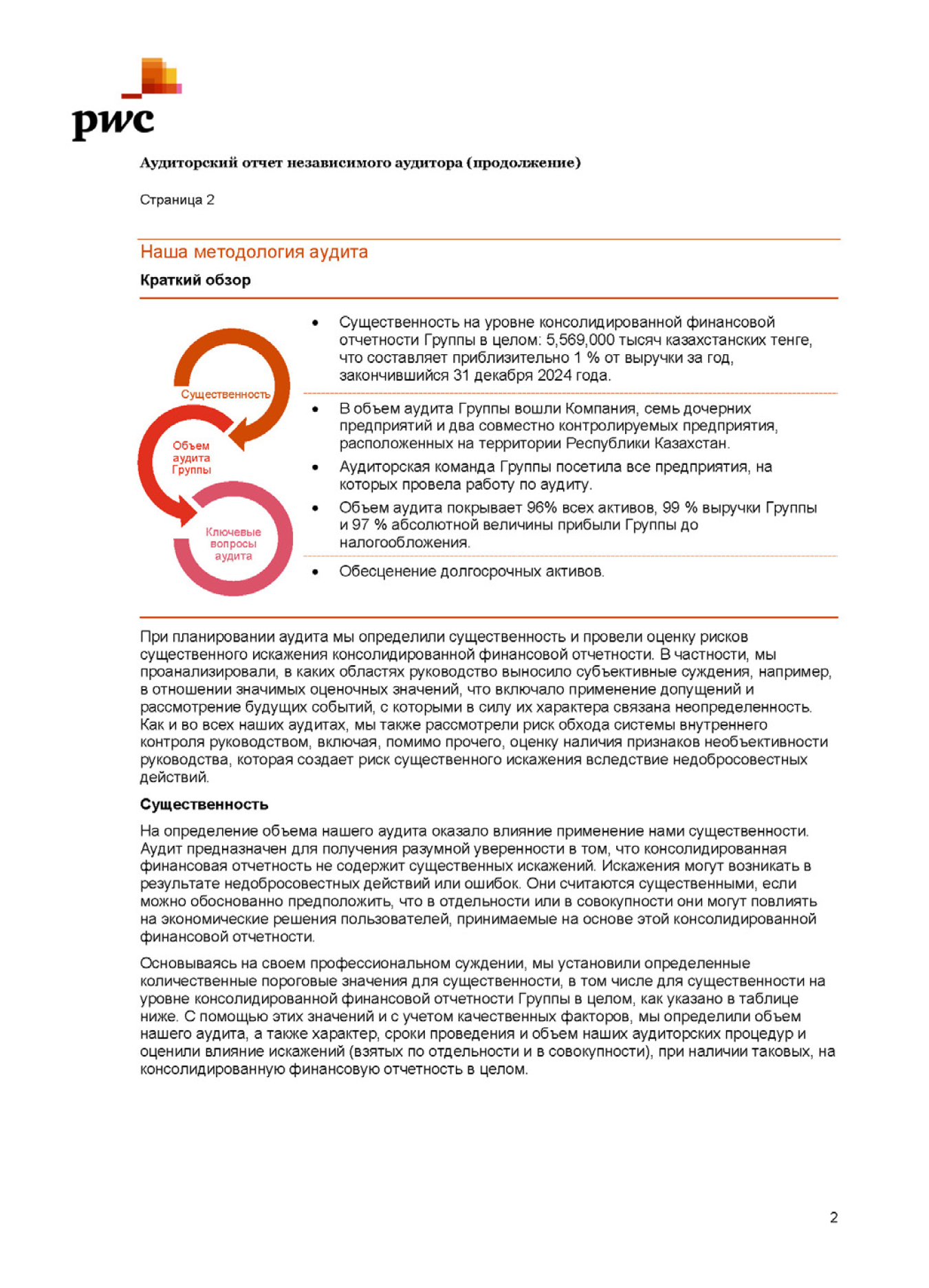 pwc

Аудиторский отчет независимого аудитора (продолжение)

Страница 2

Наша методология аудита

Краткий обзор

Существенность

Объем аудита Группы

Ключевые вопросы аудита

• Существенность на уровне консолидированной финансовой отчетности Группы в целом: 5,569,000 тысяч казахстанских тенге, что составляет приблизительно 1 % от выручки за год, закончившийся 31 декабря 2024 года.

• В объем аудита Группы вошли Компания, семь дочерних предприятий и два совместно контролируемых предприятия, расположенных на территории Республики Казахстан.

• Аудиторская команда Группы посетила все предприятия, на которых провела работу по аудиту.

• Объем аудита покрывает 96% всех активов, 99 % выручки Группы и 97 % абсолютной величины прибыли Группы до налогообложения.

• Обесценение долгосрочных активов.

При планировании аудита мы определили существенность и провели оценку рисков существенного искажения консолидированной финансовой отчетности. В частности, мы проанализировали, в каких областях руководство выносило субъективные суждения, например, в отношении значимых оценочных значений, что включало применение допущений и рассмотрение будущих событий, с которыми в силу их характера связана неопределенность. Как и во всех наших аудитах, мы также рассмотрели риск обхода системы внутреннего контроля руководством, включая, помимо прочего, оценку наличия признаков необъективности руководства, которая создает риск существенного искажения вследствие недобросовестных действий.

Существенность

На определение объема нашего аудита оказало влияние применение нами существенности. Аудит предназначен для получения разумной уверенности в том, что консолидированная финансовая отчетность не содержит существенных искажений. Искажения могут возникать в результате недобросовестных действий или ошибок. Они считаются существенными, если можно обоснованно предположить, что в отдельности или в совокупности они могут повлиять на экономические решения пользователей, принимаемые на основе этой консолидированной финансовой отчетности.

Основываясь на своем профессиональном суждении, мы установили определенные количественные пороговые значения для существенности, в том числе для существенности на уровне консолидированной финансовой отчетности Группы в целом, как указано в таблице ниже. С помощью этих значений и с учетом качественных факторов, мы определили объем нашего аудита, а также характер, сроки проведения и объем наших аудиторских процедур и оценили влияние искажений (взятых по отдельности и в совокупности), при наличии таковых, на консолидированную финансовую отчетность в целом.

2